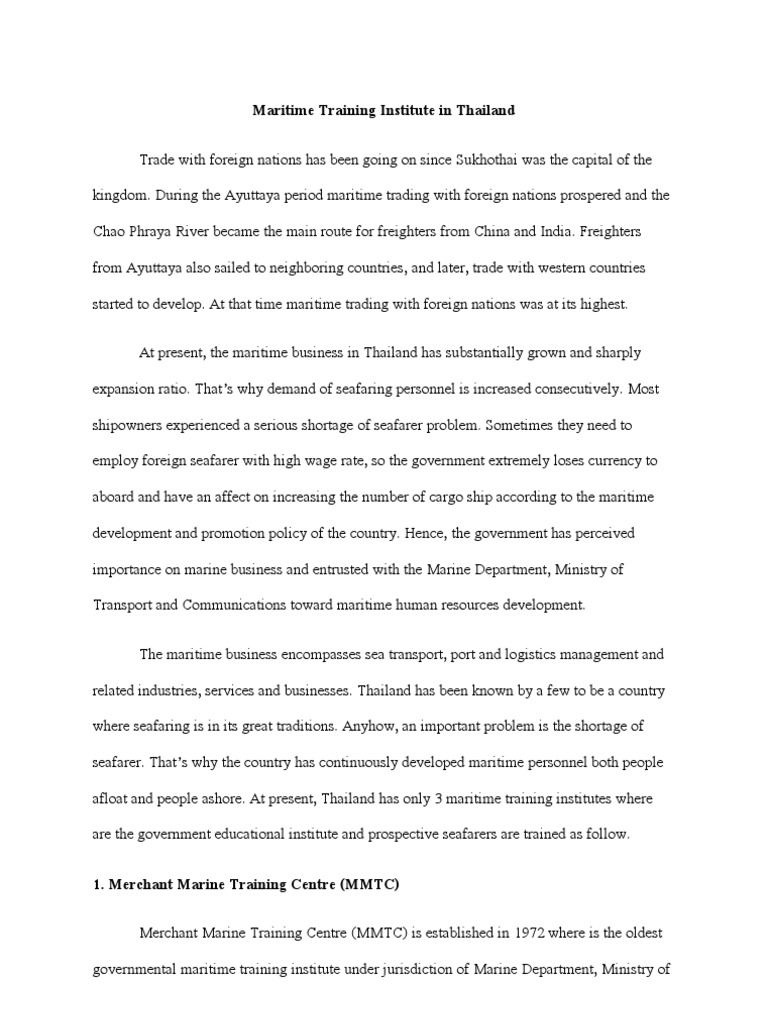 Maritime Training Institute in Thailand

Trade with foreign nations has been going on since Sukhothai was the capital of the kingdom. During the Ayuttaya period maritime trading with foreign nations prospered and the Chao Phraya River became the main route for freighters from China and India. Freighters from Ayuttaya also sailed to neighboring countries, and later, trade with western countries started to develop. At that time maritime trading with foreign nations was at its highest.

At present, the maritime business in Thailand has substantially grown and sharply expansion ratio. That's why demand of seafaring personnel is increased consecutively. Most shipowners experienced a serious shortage of seafarer problem. Sometimes they need to employ foreign seafarer with high wage rate, so the government extremely loses currency to aboard and have an affect on increasing the number of cargo ship according to the maritime development and promotion policy of the country. Hence, the government has perceived importance on marine business and entrusted with the Marine Department, Ministry of Transport and Communications toward maritime human resources development.

The maritime business encompasses sea transport, port and logistics management and related industries, services and businesses. Thailand has been known by a few to be a country where seafaring is in its great traditions. Anyhow, an important problem is the shortage of seafarer. That's why the country has continuously developed maritime personnel both people afloat and people ashore. At present, Thailand has only 3 maritime training institutes where are the government educational institute and prospective seafarers are trained as follow.

1. Merchant Marine Training Centre (MMTC)

Merchant Marine Training Centre (MMTC) is established in 1972 where is the oldest governmental maritime training institute under jurisdiction of Marine Department, Ministry of